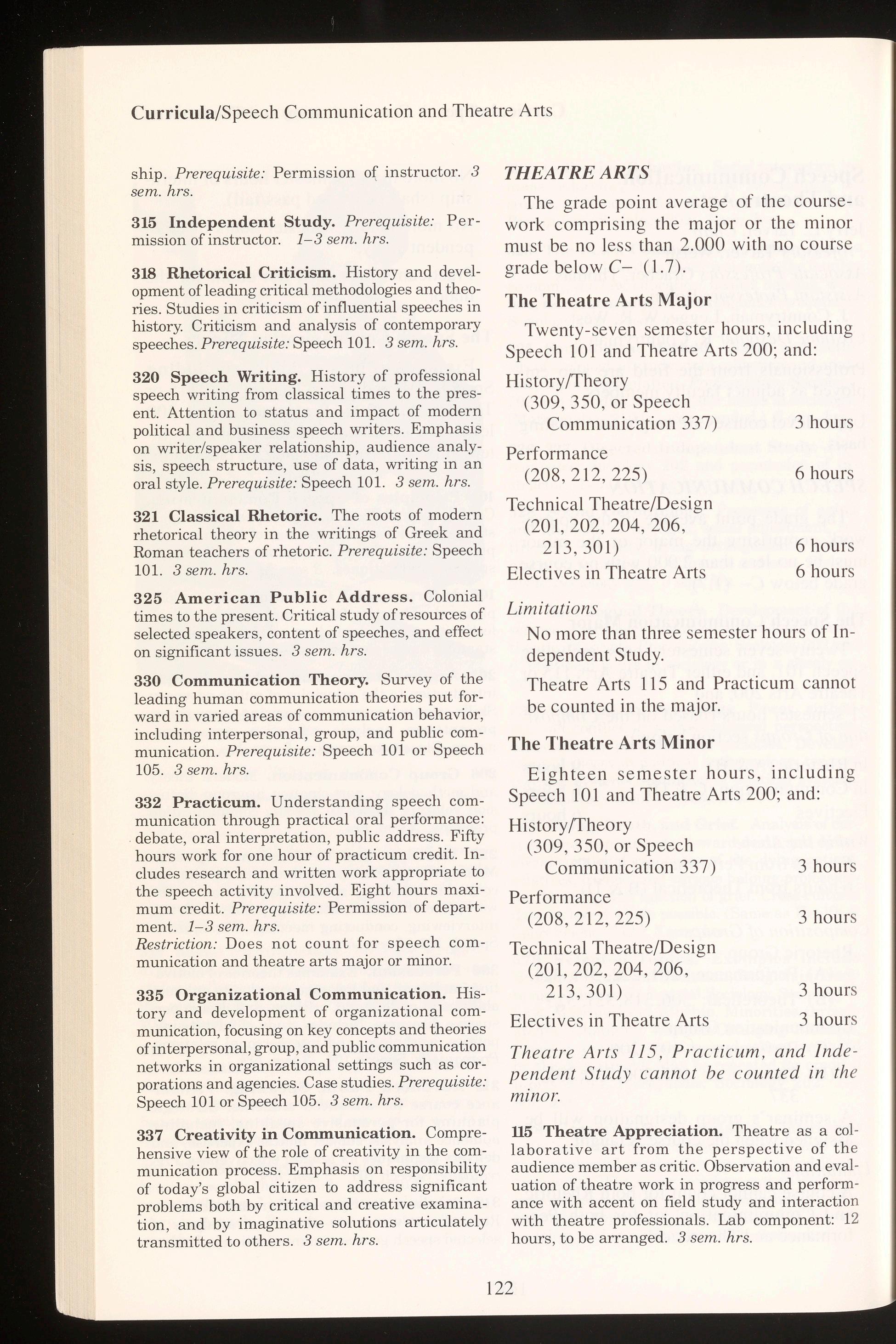 Curricula/Speech Communication and Theatre Arts

ship. Prerequisite: Permission of instructor. 3 sem. hrs.

315 Independent Study. Prerequisite: Permission of instructor. 1–3 sem. hrs.

318 Rhetorical Criticism. History and development of leading critical methodologies and theories. Studies in criticism of influential speeches in history. Criticism and analysis of contemporary speeches. Prerequisite: Speech 101. 3 sem. hrs.

320 Speech Writing. History of professional speech writing from classical times to the present. Attention to status and impact of modern political and business speech writers. Emphasis on writer/speaker relationship, audience analysis, speech structure, use of data, writing in an oral style. Prerequisite: Speech 101. 3 sem. hrs.

321 Classical Rhetoric. The roots of modern rhetorical theory in the writings of Greek and Roman teachers of rhetoric. Prerequisite: Speech 101. 3 sem. hrs.

325 American Public Address. Colonial times to the present. Critical study of resources of selected speakers, content of speeches, and effect on significant issues. 3 sem. hrs.

330 Communication Theory. Survey of the leading human communication theories put forward in varied areas of communication behavior, including interpersonal, group, and public communication. Prerequisite: Speech 101 or Speech 105. 3 sem. hrs.

332 Practicum. Understanding speech communication through practical oral performance: debate, oral interpretation, public address. Fifty hours work for one hour of practicum credit. Includes research and written work appropriate to the speech activity involved. Eight hours maximum credit. Prerequisite: Permission of department. 1–3 sem. hrs.
Restriction: Does not count for speech communication and theatre arts major or minor.

335 Organizational Communication. History and development of organizational communication, focusing on key concepts and theories of interpersonal, group, and public communication networks in organizational settings such as corporations and agencies. Case studies. Prerequisite: Speech 101 or Speech 105. 3 sem. hrs.

337 Creativity in Communication. Comprehensive view of the role of creativity in the communication process. Emphasis on responsibility of today's global citizen to address significant problems both by critical and creative examination, and by imaginative solutions articulately transmitted to others. 3 sem. hrs.

THEATRE ARTS

The grade point average of the coursework comprising the major or the minor must be no less than 2.000 with no course grade below C– (1.7).

The Theatre Arts Major

Twenty-seven semester hours, including Speech 101 and Theatre Arts 200; and:

History/Theory (309, 350, or Speech Communication 337) 3 hours

Performance (208, 212, 225) 6 hours

Technical Theatre/Design (201, 202, 204, 206, 213, 301) 6 hours

Electives in Theatre Arts 6 hours

Limitations

No more than three semester hours of Independent Study.

Theatre Arts 115 and Practicum cannot be counted in the major.

The Theatre Arts Minor

Eighteen semester hours, including Speech 101 and Theatre Arts 200; and:

History/Theory (309, 350, or Speech Communication 337) 3 hours

Performance (208, 212, 225) 3 hours

Technical Theatre/Design (201, 202, 204, 206, 213, 301) 3 hours

Electives in Theatre Arts 3 hours

Theatre Arts 115, Practicum, and Independent Study cannot be counted in the minor.

115 Theatre Appreciation. Theatre as a collaborative art from the perspective of the audience member as critic. Observation and evaluation of theatre work in progress and performance with accent on field study and interaction with theatre professionals. Lab component: 12 hours, to be arranged. 3 sem. hrs.

122